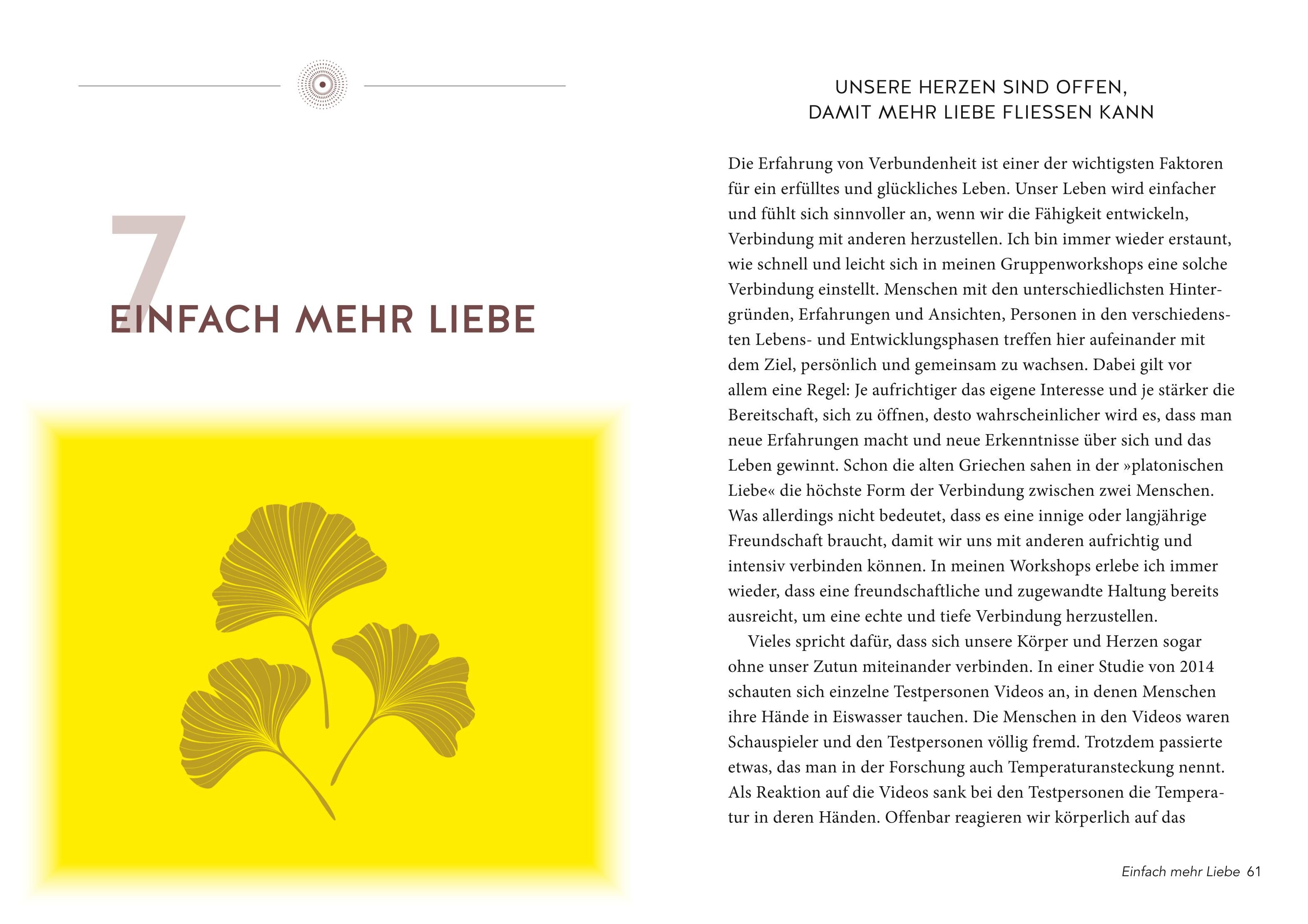 7
EINFACH MEHR LIEBE

UNSERE HERZEN SIND OFFEN, DAMIT MEHR LIEBE FLIESSEN KANN

Die Erfahrung von Verbundenheit ist einer der wichtigsten Faktoren für ein erfülltes und glückliches Leben. Unser Leben wird einfacher und fühlt sich sinnvoller an, wenn wir die Fähigkeit entwickeln, Verbindung mit anderen herzustellen. Ich bin immer wieder erstaunt, wie schnell und leicht sich in meinen Gruppenworkshops eine solche Verbindung einstellt. Menschen mit den unterschiedlichsten Hintergründen, Erfahrungen und Ansichten, Personen in den verschiedensten Lebens- und Entwicklungsphasen treffen hier aufeinander mit dem Ziel, persönlich und gemeinsam zu wachsen. Dabei gilt vor allem eine Regel: Je aufrichtiger das eigene Interesse und je stärker die Bereitschaft, sich zu öffnen, desto wahrscheinlicher wird es, dass man neue Erfahrungen macht und neue Erkenntnisse über sich und das Leben gewinnt. Schon die alten Griechen sahen in der »platonischen Liebe« die höchste Form der Verbindung zwischen zwei Menschen. Was allerdings nicht bedeutet, dass es eine innige oder langjährige Freundschaft braucht, damit wir uns mit anderen aufrichtig und intensiv verbinden können. In meinen Workshops erlebe ich immer wieder, dass eine freundschaftliche und zugewandte Haltung bereits ausreicht, um eine echte und tiefe Verbindung herzustellen.

Vieles spricht dafür, dass sich unsere Körper und Herzen sogar ohne unser Zutun miteinander verbinden. In einer Studie von 2014 schauten sich einzelne Testpersonen Videos an, in denen Menschen ihre Hände in Eiswasser tauchen. Die Menschen in den Videos waren Schauspieler und den Testpersonen völlig fremd. Trotzdem passierte etwas, das man in der Forschung auch Temperaturansteckung nennt. Als Reaktion auf die Videos sank bei den Testpersonen die Temperatur in deren Händen. Offenbar reagieren wir körperlich auf das

Einfach mehr Liebe 61